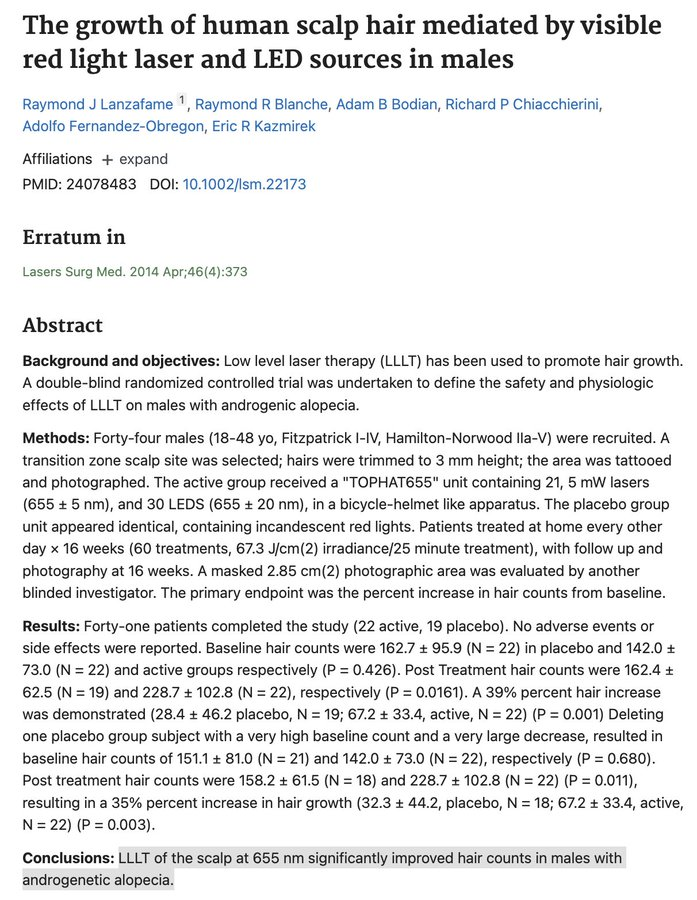 The growth of human scalp hair mediated by visible red light laser and LED sources in males

Raymond J Lanzafame $^1$, Raymond R Blanche, Adam B Bodian, Richard P Chiacchierini, Adolfo Fernandez-Obregon, Eric R Kazmirek

Affiliations + expand

PMID: 24078483 DOI: 10.1002/lsm.22173

Erratum in

Lasers Surg Med. 2014 Apr;46(4):373

Abstract

Background and objectives: Low level laser therapy (LLLT) has been used to promote hair growth. A double-blind randomized controlled trial was undertaken to define the safety and physiologic effects of LLLT on males with androgenic alopecia.

Methods: Forty-four males (18-48 yo, Fitzpatrick I-IV, Hamilton-Norwood IIa-V) were recruited. A transition zone scalp site was selected; hairs were trimmed to 3 mm height; the area was tattooed and photographed. The active group received a "TOPHAT655" unit containing 21, 5 mW lasers (655 ± 5 nm), and 30 LEDS (655 ± 20 nm), in a bicycle-helmet like apparatus. The placebo group unit appeared identical, containing incandescent red lights. Patients treated at home every other day × 16 weeks (60 treatments, 67.3 J/cm(2) irradiance/25 minute treatment), with follow up and photography at 16 weeks. A masked 2.85 cm(2) photographic area was evaluated by another blinded investigator. The primary endpoint was the percent increase in hair counts from baseline.

Results: Forty-one patients completed the study (22 active, 19 placebo). No adverse events or side effects were reported. Baseline hair counts were 162.7 ± 95.9 (N = 22) in placebo and 142.0 ± 73.0 (N = 22) and active groups respectively (P = 0.426). Post Treatment hair counts were 162.4 ± 62.5 (N = 19) and 228.7 ± 102.8 (N = 22), respectively (P = 0.0161). A 39% percent hair increase was demonstrated (28.4 ± 46.2 placebo, N = 19; 67.2 ± 33.4, active, N = 22) (P = 0.001) Deleting one placebo group subject with a very high baseline count and a very large decrease, resulted in baseline hair counts of 151.1 ± 81.0 (N = 21) and 142.0 ± 73.0 (N = 22), respectively (P = 0.680). Post treatment hair counts were 158.2 ± 61.5 (N = 18) and 228.7 ± 102.8 (N = 22) (P = 0.011), resulting in a 35% percent increase in hair growth (32.3 ± 44.2, placebo, N = 18; 67.2 ± 33.4, active, N = 22) (P = 0.003).

Conclusions: LLLT of the scalp at 655 nm significantly improved hair counts in males with androgenetic alopecia.